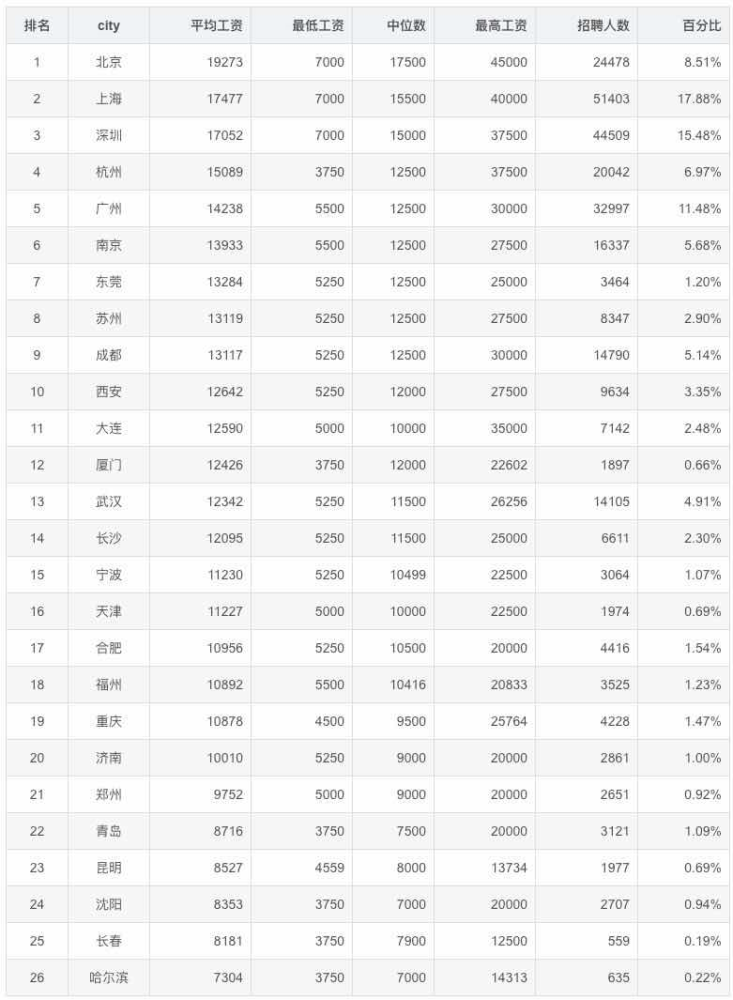 | 排名 | city | 平均工资 | 最低工资 | 中位数 | 最高工资 | 招聘人数 | 百分比 |
|---|---|---|---|---|---|---|---|
| 1 | 北京 | 19273 | 7000 | 17500 | 45000 | 24478 | 8.51% |
| 2 | 上海 | 17477 | 7000 | 15500 | 40000 | 51403 | 17.88% |
| 3 | 深圳 | 17052 | 7000 | 15000 | 37500 | 44509 | 15.48% |
| 4 | 杭州 | 15089 | 3750 | 12500 | 37500 | 20042 | 6.97% |
| 5 | 广州 | 14238 | 5500 | 12500 | 30000 | 32997 | 11.48% |
| 6 | 南京 | 13933 | 5500 | 12500 | 27500 | 16337 | 5.68% |
| 7 | 东莞 | 13284 | 5250 | 12500 | 25000 | 3464 | 1.20% |
| 8 | 苏州 | 13119 | 5250 | 12500 | 27500 | 8347 | 2.90% |
| 9 | 成都 | 13117 | 5250 | 12500 | 30000 | 14790 | 5.14% |
| 10 | 西安 | 12642 | 5250 | 12000 | 27500 | 9634 | 3.35% |
| 11 | 大连 | 12590 | 5000 | 10000 | 35000 | 7142 | 2.48% |
| 12 | 厦门 | 12426 | 3750 | 12000 | 22602 | 1897 | 0.66% |
| 13 | 武汉 | 12342 | 5250 | 11500 | 26256 | 14105 | 4.91% |
| 14 | 长沙 | 12095 | 5250 | 11500 | 25000 | 6611 | 2.30% |
| 15 | 宁波 | 11230 | 5250 | 10499 | 22500 | 3064 | 1.07% |
| 16 | 天津 | 11227 | 5000 | 10000 | 22500 | 1974 | 0.69% |
| 17 | 合肥 | 10956 | 5250 | 10500 | 20000 | 4416 | 1.54% |
| 18 | 福州 | 10892 | 5500 | 10416 | 20833 | 3525 | 1.23% |
| 19 | 重庆 | 10878 | 4500 | 9500 | 25764 | 4228 | 1.47% |
| 20 | 济南 | 10010 | 5250 | 9000 | 20000 | 2861 | 1.00% |
| 21 | 郑州 | 9752 | 5000 | 9000 | 20000 | 2651 | 0.92% |
| 22 | 青岛 | 8716 | 3750 | 7500 | 20000 | 3121 | 1.09% |
| 23 | 昆明 | 8527 | 4559 | 8000 | 13734 | 1977 | 0.69% |
| 24 | 沈阳 | 8353 | 3750 | 7000 | 20000 | 2707 | 0.94% |
| 25 | 长春 | 8181 | 3750 | 7900 | 12500 | 559 | 0.19% |
| 26 | 哈尔滨 | 7304 | 3750 | 7000 | 14313 | 635 | 0.22% |